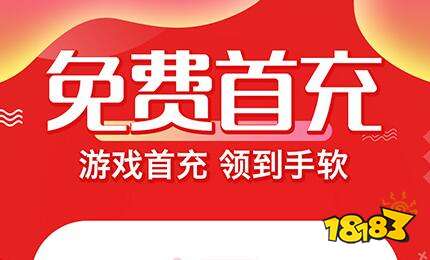 免费首充

游戏首充 领到手软

18183